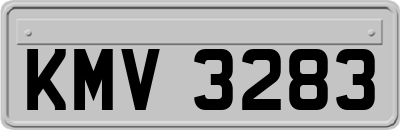 KMV 3283